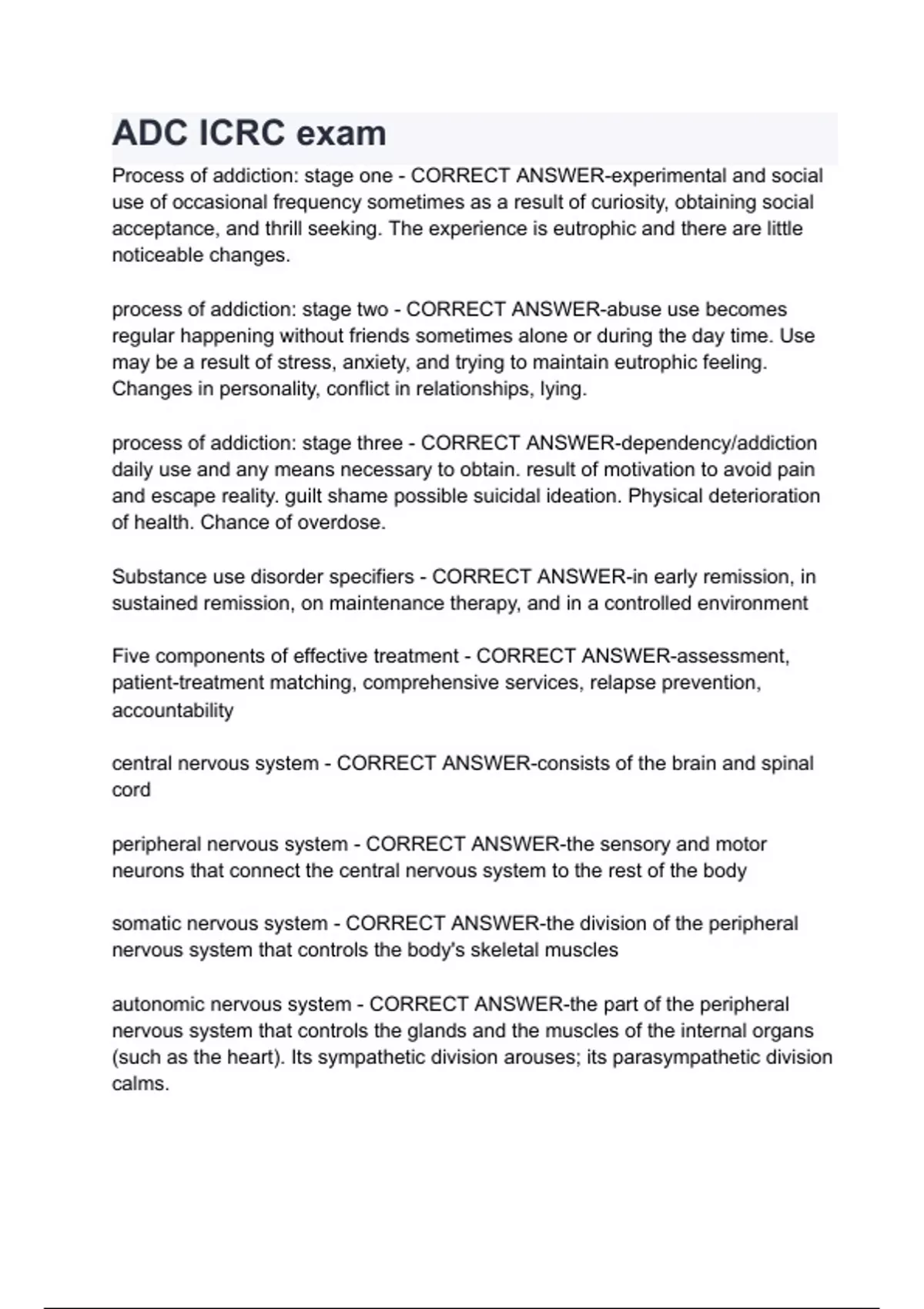 ADC ICRC exam

Process of addiction: stage one - CORRECT ANSWER-experimental and social use of occasional frequency sometimes as a result of curiosity, obtaining social acceptance, and thrill seeking. The experience is eutrophic and there are little noticeable changes.

process of addiction: stage two - CORRECT ANSWER-abuse use becomes regular happening without friends sometimes alone or during the day time. Use may be a result of stress, anxiety, and trying to maintain eutrophic feeling. Changes in personality, conflict in relationships, lying.

process of addiction: stage three - CORRECT ANSWER-dependency/addiction daily use and any means necessary to obtain. result of motivation to avoid pain and escape reality. guilt shame possible suicidal ideation. Physical deterioration of health. Chance of overdose.

Substance use disorder specifiers - CORRECT ANSWER-in early remission, in sustained remission, on maintenance therapy, and in a controlled environment

Five components of effective treatment - CORRECT ANSWER-assessment, patient-treatment matching, comprehensive services, relapse prevention, accountability

central nervous system - CORRECT ANSWER-consists of the brain and spinal cord

peripheral nervous system - CORRECT ANSWER-the sensory and motor neurons that connect the central nervous system to the rest of the body

somatic nervous system - CORRECT ANSWER-the division of the peripheral nervous system that controls the body's skeletal muscles

autonomic nervous system - CORRECT ANSWER-the part of the peripheral nervous system that controls the glands and the muscles of the internal organs (such as the heart). Its sympathetic division arouses; its parasympathetic division calms.